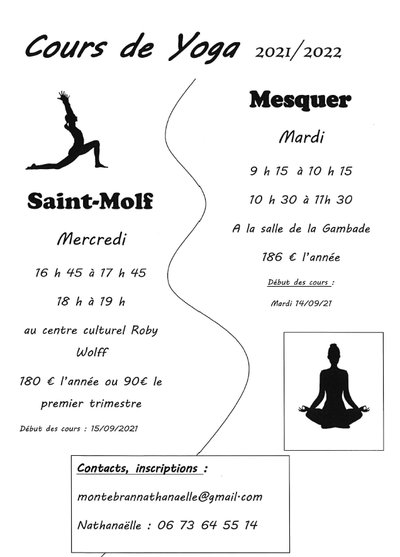 Cours de Yoga 2021/2022

Saint-Molf

Mercredi

16 h 45 à 17 h 45

18 h à 19 h

au centre culturel Roby Wolff

180 € l'année ou 90€ le premier trimestre

Début des cours : 15/09/2021

Mesquer

Mardi

9 h 15 à 10 h 15

10 h 30 à 11h 30

A la salle de la Gambade

186 € l'année

Début des cours :

Mardi 14/09/21

Contacts, inscriptions :

montebrannathanaelle@gmail.com

Nathanaëlle : 06 73 64 55 14